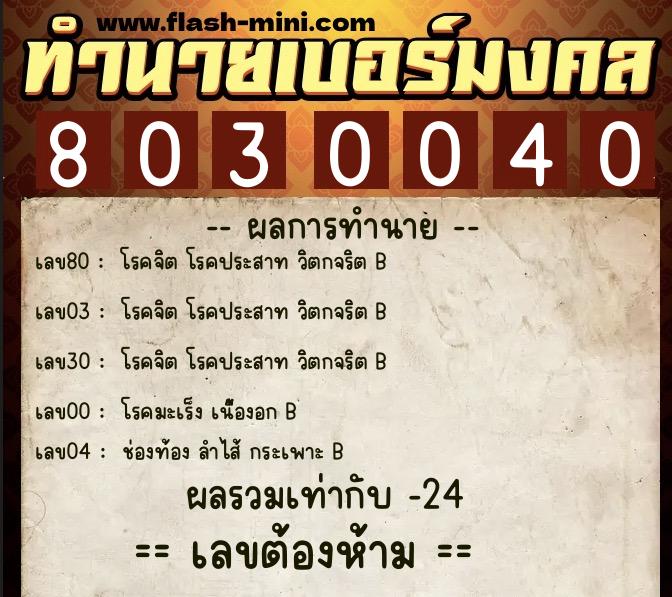 www.flash-mini.com

ทำนายเบอร์มงคล

8 0 3 0 0 4 0

-- ผลการทำนาย --

เลข80 : โรคจิต โรคประสาท วิตกจริต B

เลข03 : โรคจิต โรคประสาท วิตกจริต B

เลข30 : โรคจิต โรคประสาท วิตกจริต B

เลข00 : โรคมะเร็ง เนื้องอก B

เลข04 : ช่องท้อง ลำไส้ กระเพาะ B

ผลรวมเท่ากับ -24

== เลขต้องห้าม ==